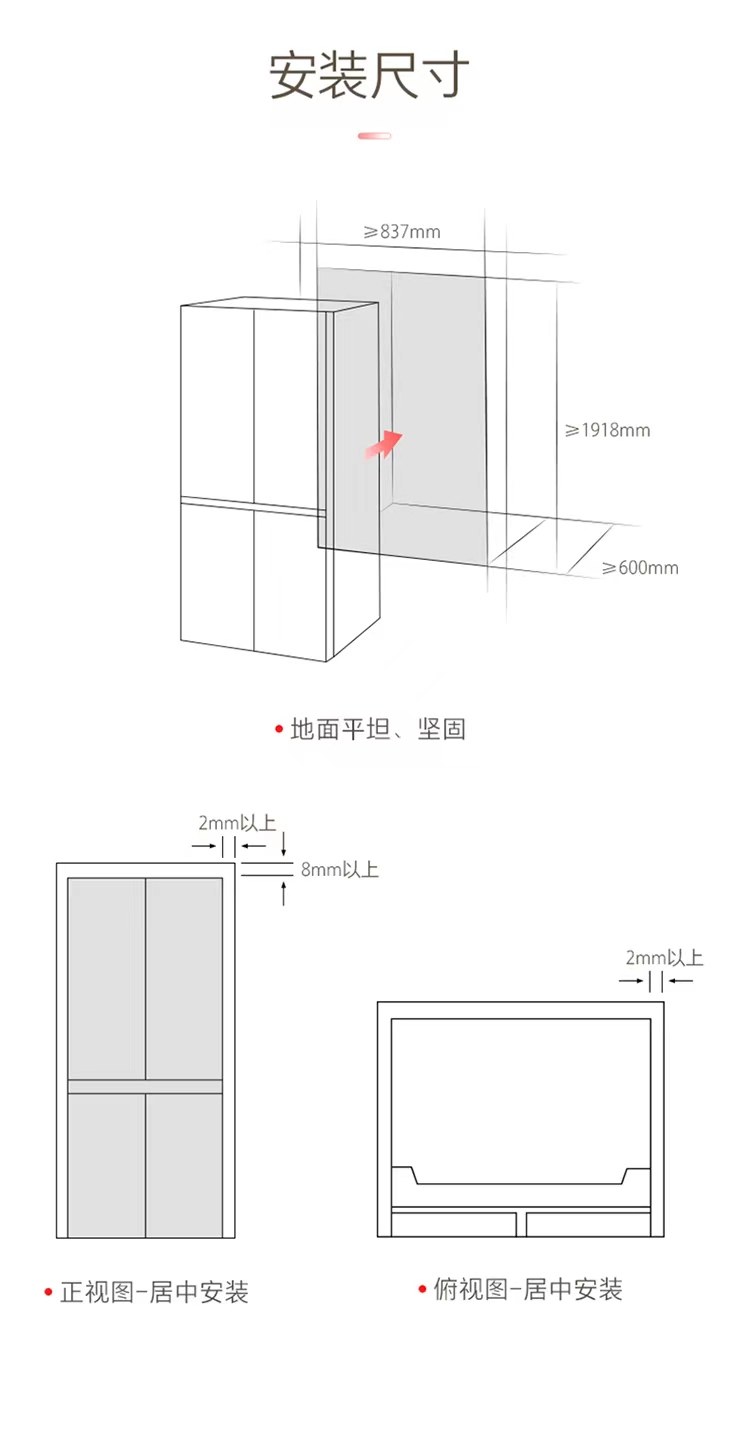 安装尺寸

≥837mm

≥1918mm

≥600mm

• 地面平坦、坚固

2mm以上

8mm以上

2mm以上

• 正视图-居中安装

• 俯视图-居中安装